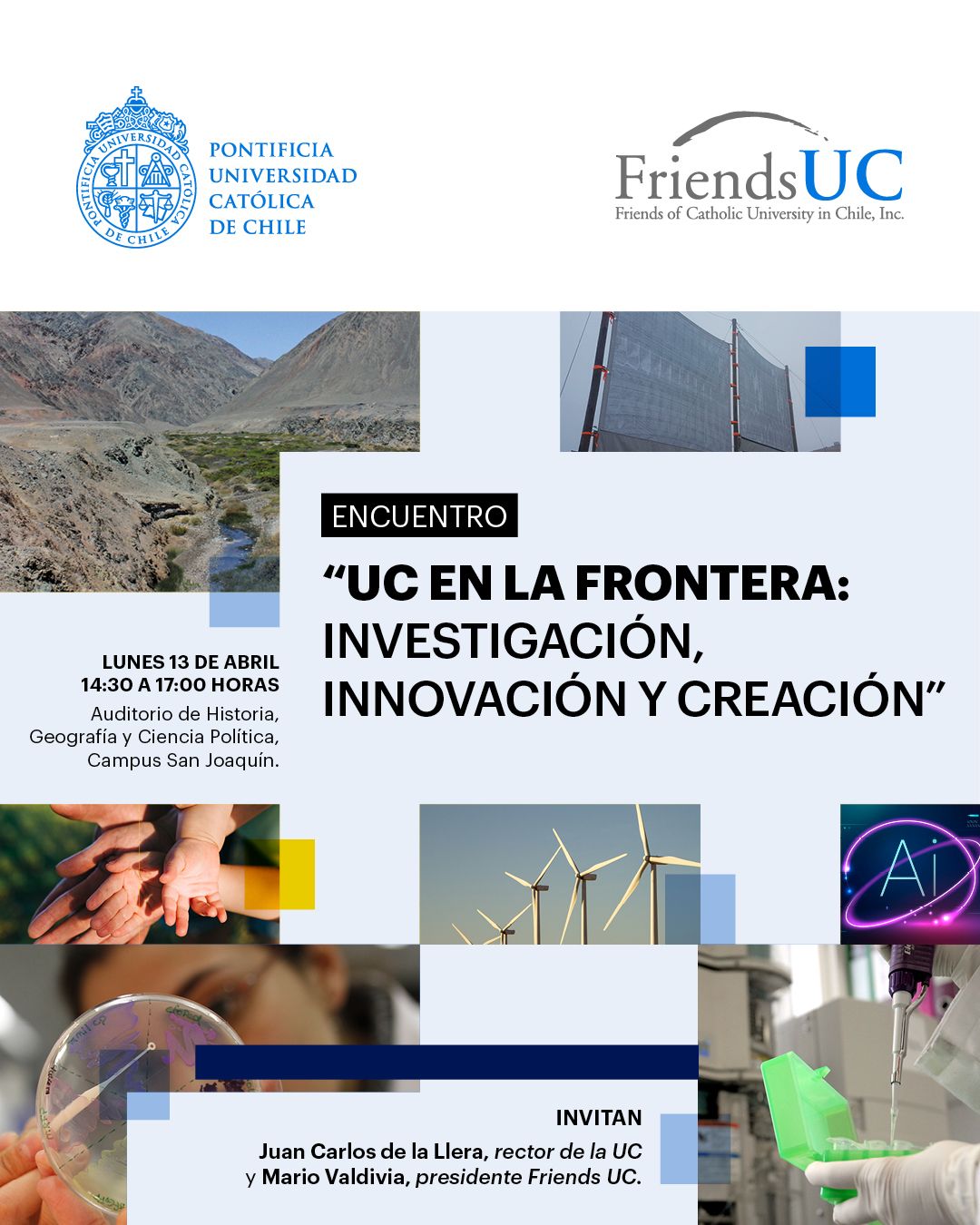 PONTIFICIA
UNIVERSIDAD
CATÓLICA
DE CHILE

FriendsUC
Friends of Catholic University in Chile, Inc.

ENCUENTRO

"UC EN LA FRONTERA:
INVESTIGACIÓN,
INNOVACIÓN Y CREACIÓN"

LUNES 13 DE ABRIL
14:30 A 17:00 HORAS
Auditorio de Historia,
Geografía y Ciencia Política,
Campus San Joaquín.

INVITAN
Juan Carlos de la Llera, rector de la UC
y Mario Valdivia, presidente Friends UC.